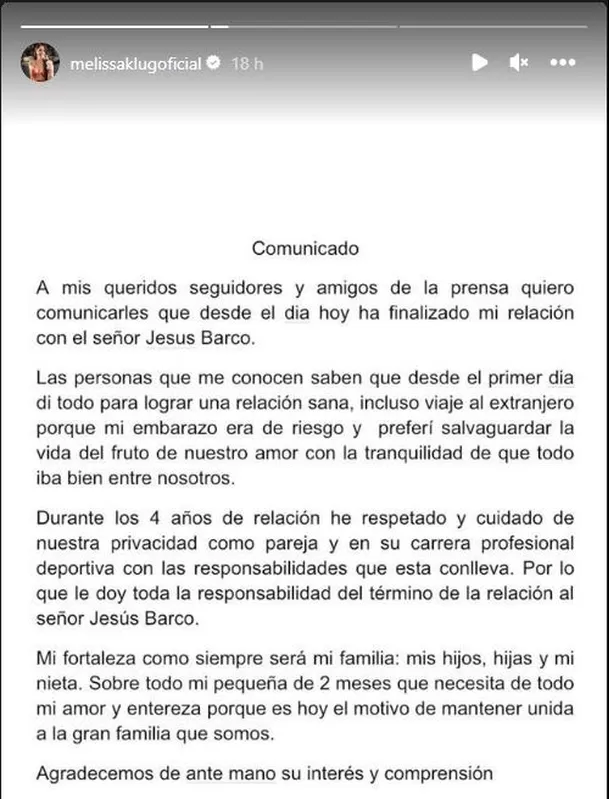 melissaklugoficial 18 h

Comunicado

A mis queridos seguidores y amigos de la prensa quiero comunicarles que desde el dia hoy ha finalizado mi relación con el señor Jesus Barco.

Las personas que me conocen saben que desde el primer dia di todo para lograr una relación sana, incluso viaje al extranjero porque mi embarazo era de riesgo y preferí salvaguardar la vida del fruto de nuestro amor con la tranquilidad de que todo iba bien entre nosotros.

Durante los 4 años de relación he respetado y cuidado de nuestra privacidad como pareja y en su carrera profesional deportiva con las responsabilidades que esta conlleva. Por lo que le doy toda la responsabilidad del término de la relación al señor Jesús Barco.

Mi fortaleza como siempre será mi familia: mis hijos, hijas y mi nieta. Sobre todo mi pequeña de 2 meses que necesita de todo mi amor y entereza porque es hoy el motivo de mantener unida a la gran familia que somos.

Agradecemos de ante mano su interés y comprensión